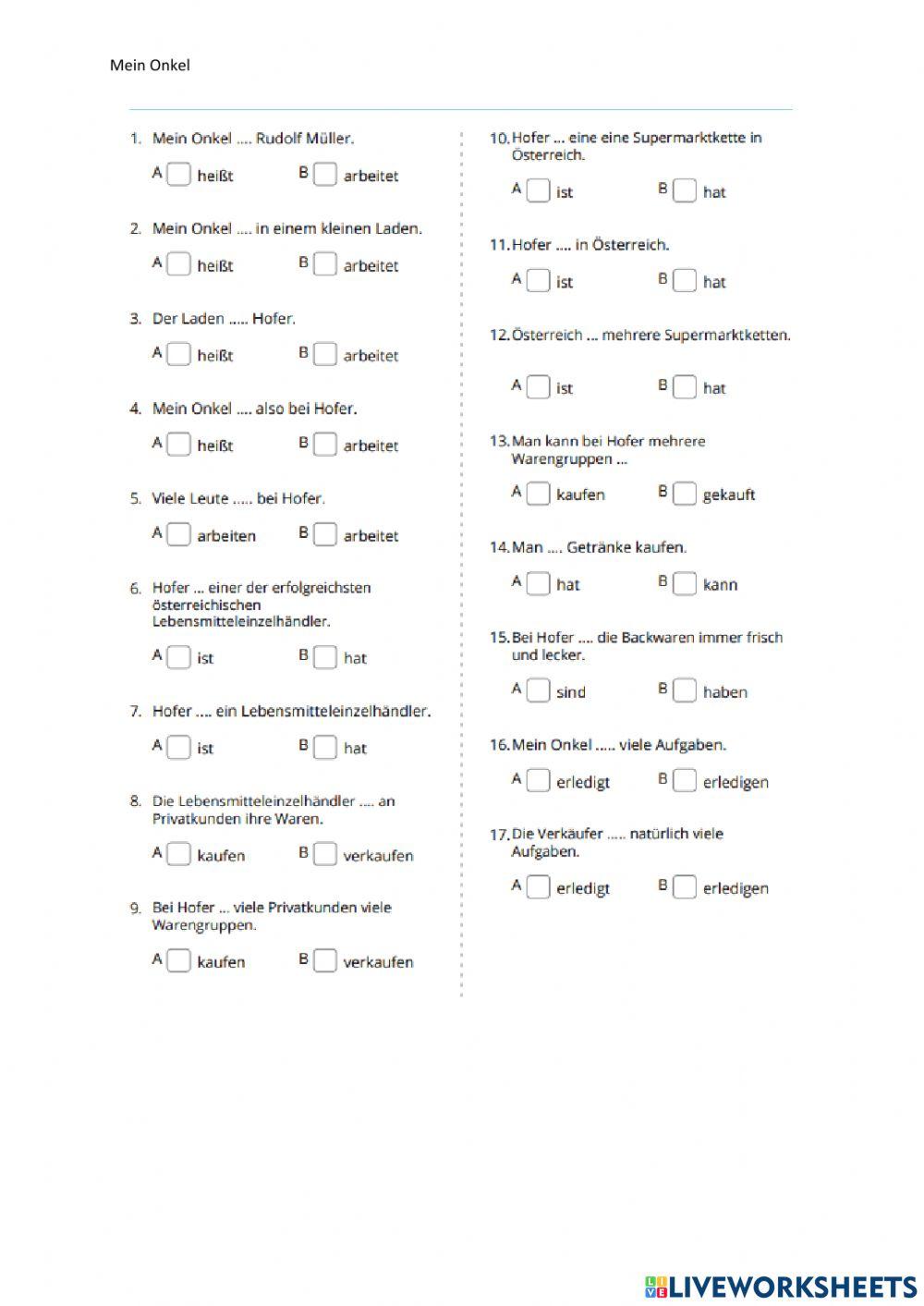 Mein Onkel

1. Mein Onkel .... Rudolf Müller.

A heißt B arbeitet

2. Mein Onkel .... in einem kleinen Laden.

A heißt B arbeitet

3. Der Laden ..... Hofer.

A heißt B arbeitet

4. Mein Onkel .... also bei Hofer.

A heißt B arbeitet

5. Viele Leute ..... bei Hofer.

A arbeiten B arbeitet

6. Hofer ... einer der erfolgreichsten österreichischen Lebensmitteleinzelhändler.

A ist B hat

7. Hofer .... ein Lebensmitteleinzelhändler.

A ist B hat

8. Die Lebensmitteleinzelhändler .... an Privatkunden ihre Waren.

A kaufen B verkaufen

9. Bei Hofer ... viele Privatkunden viele Warengruppen.

A kaufen B verkaufen

10. Hofer ... eine eine Supermarktkette in Österreich.

A ist B hat

11. Hofer .... in Österreich.

A ist B hat

12. Österreich ... mehrere Supermarktketten.

A ist B hat

13. Man kann bei Hofer mehrere Warengruppen ...

A kaufen B gekauft

14. Man .... Getränke kaufen.

A hat B kann

15. Bei Hofer .... die Backwaren immer frisch und lecker.

A sind B haben

16. Mein Onkel ..... viele Aufgaben.

A erledigt B erledigen

17. Die Verkäufer ..... natürlich viele Aufgaben.

A erledigt B erledigen

LIVEWORKSHEETS